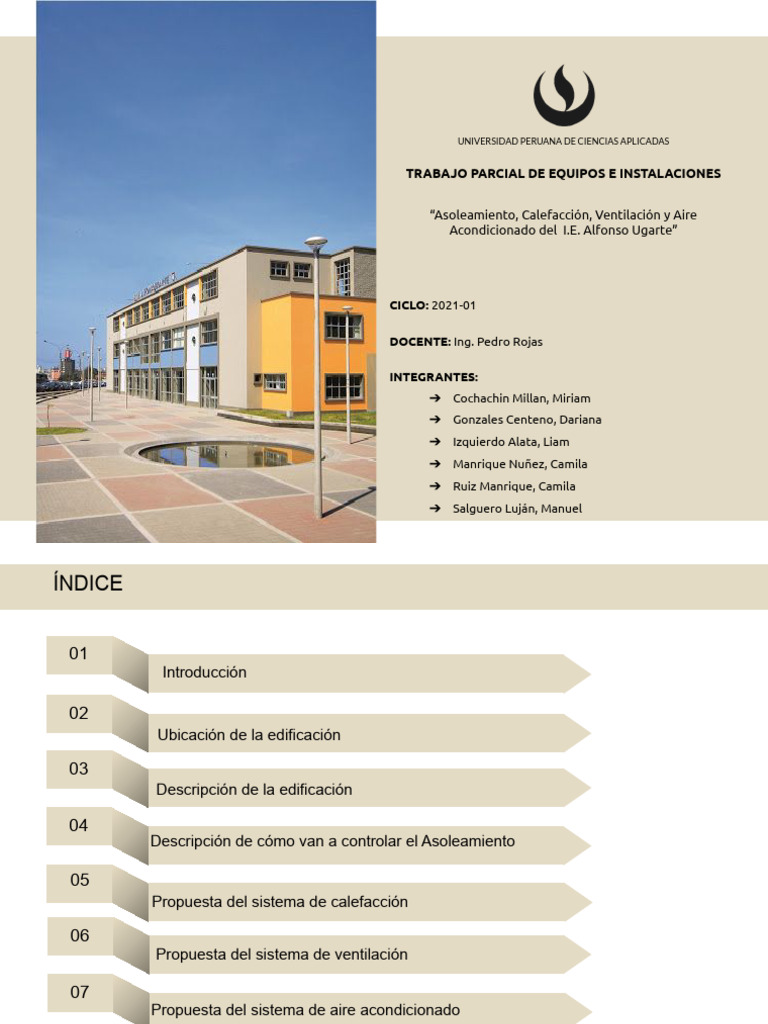 UNIVERSIDAD PERUANA DE CIENCIAS APLICADAS

TRABAJO PARCIAL DE EQUIPOS E INSTALACIONES

"Asoleamiento, Calefacción, Ventilación y Aire Acondicionado del I.E. Alfonso Ugarte"

CICLO: 2021-01

DOCENTE: Ing. Pedro Rojas

INTEGRANTES:
➔ Cochachin Millan, Miriam
➔ Gonzales Centeno, Dariana
➔ Izquierdo Alata, Liam
➔ Manrique Nuñez, Camila
➔ Ruiz Manrique, Camila
➔ Salguero Luján, Manuel

ÍNDICE

01 Introducción

02 Ubicación de la edificación

03 Descripción de la edificación

04 Descripción de cómo van a controlar el Asoleamiento

05 Propuesta del sistema de calefacción

06 Propuesta del sistema de ventilación

07 Propuesta del sistema de aire acondicionado